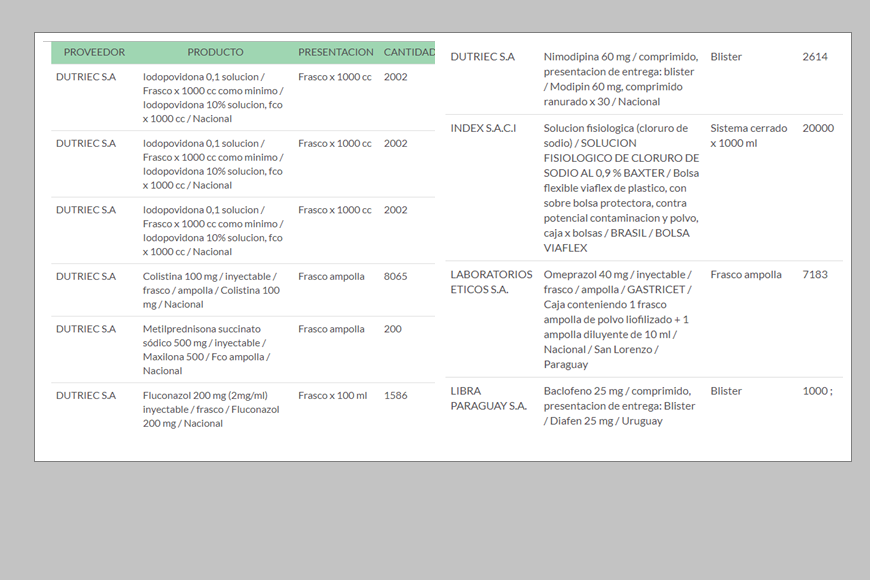 | PROVEEDOR | PRODUCTO | PRESENTACION | CANTIDAD |
|---|---|---|---|
| DUTRIEC S.A | Iodopovidona 0,1 solucion / Frasco x 1000 cc como minimo / Iodopovidona 10% solucion, fco x 1000 cc / Nacional | Frasco x 1000 cc | 2002 |
| DUTRIEC S.A | Iodopovidona 0,1 solucion / Frasco x 1000 cc como minimo / Iodopovidona 10% solucion, fco x 1000 cc / Nacional | Frasco x 1000 cc | 2002 |
| DUTRIEC S.A | Iodopovidona 0,1 solucion / Frasco x 1000 cc como minimo / Iodopovidona 10% solucion, fco x 1000 cc / Nacional | Frasco x 1000 cc | 2002 |
| DUTRIEC S.A | Colistina 100 mg / inyectable / frasco / ampolla / Colistina 100 mg / Nacional | Frasco ampolla | 8065 |
| DUTRIEC S.A | Metilprednisona succinato sódico 500 mg / inyectable / Maxilona 500 / Fco ampolla / Nacional | Frasco ampolla | 200 |
| DUTRIEC S.A | Fluconazol 200 mg (2mg/ml) inyectable / frasco / Fluconazol 200 mg / Nacional | Frasco x 100 ml | 1586 |

| | | | |
|---|---|---|---|
| DUTRIEC S.A | Nimodipina 60 mg / comprimido, presentacion de entrega: blister / Modipin 60 mg, comprimido ranurado x 30 / Nacional | Blister | 2614 |
| INDEX S.A.C.I | Solucion fisiologica (cloruro de sodio) / SOLUCION FISIOLOGICO DE CLORURO DE SODIO AL 0,9 % BAXTER / Bolsa flexible viaflex de plastico, con sobre bolsa protectora, contra potencial contaminacion y polvo, caja x bolsas / BRASIL / BOLSA VIAFLEX | Sistema cerrado x 1000 ml | 20000 |
| LABORATORIOS ETICOS S.A. | Omeprazol 40 mg / inyectable / frasco / ampolla / GASTRICET / Caja conteniendo 1 frasco ampolla de polvo liofilizado + 1 ampolla diluyente de 10 ml / Nacional / San Lorenzo / Paraguay | Frasco ampolla | 7183 |
| LIBRA PARAGUAY S.A. | Baclofeno 25 mg / comprimido, presentacion de entrega: Blister / Diafen 25 mg / Uruguay | Blister | 1000 ; |